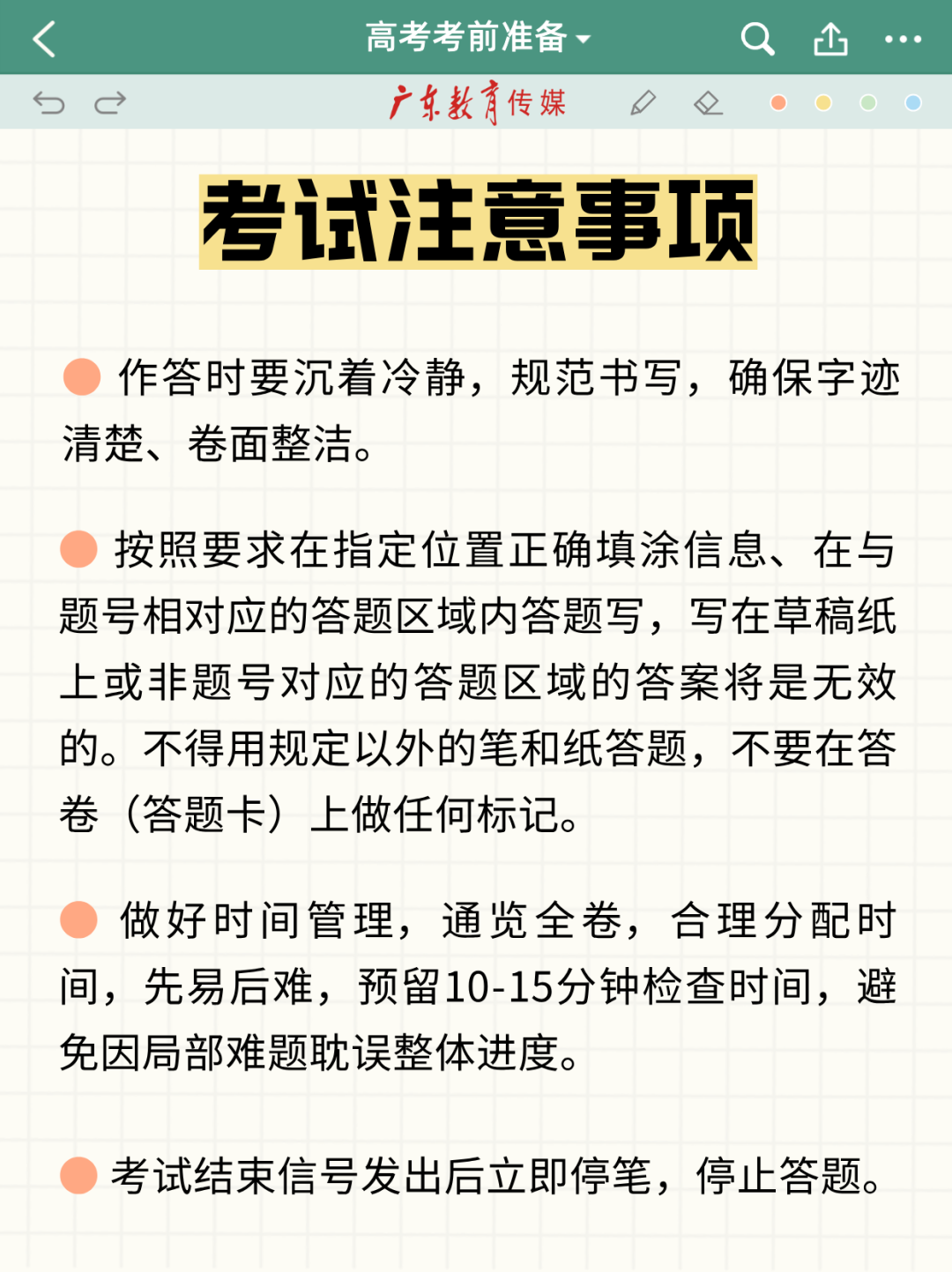 高考考前准备

广东教育传媒

考试注意事项

作答时要沉着冷静，规范书写，确保字迹清楚、卷面整洁。

按照要求在指定位置正确填涂信息、在与题号相对应的答题区域内答题写，写在草稿纸上或非题号对应的答题区域的答案将是无效的。不得用规定以外的笔和纸答题，不要在答卷（答题卡）上做任何标记。

做好时间管理，通览全卷，合理分配时间，先易后难，预留10-15分钟检查时间，避免因局部难题耽误整体进度。

考试结束信号发出后立即停笔，停止答题。